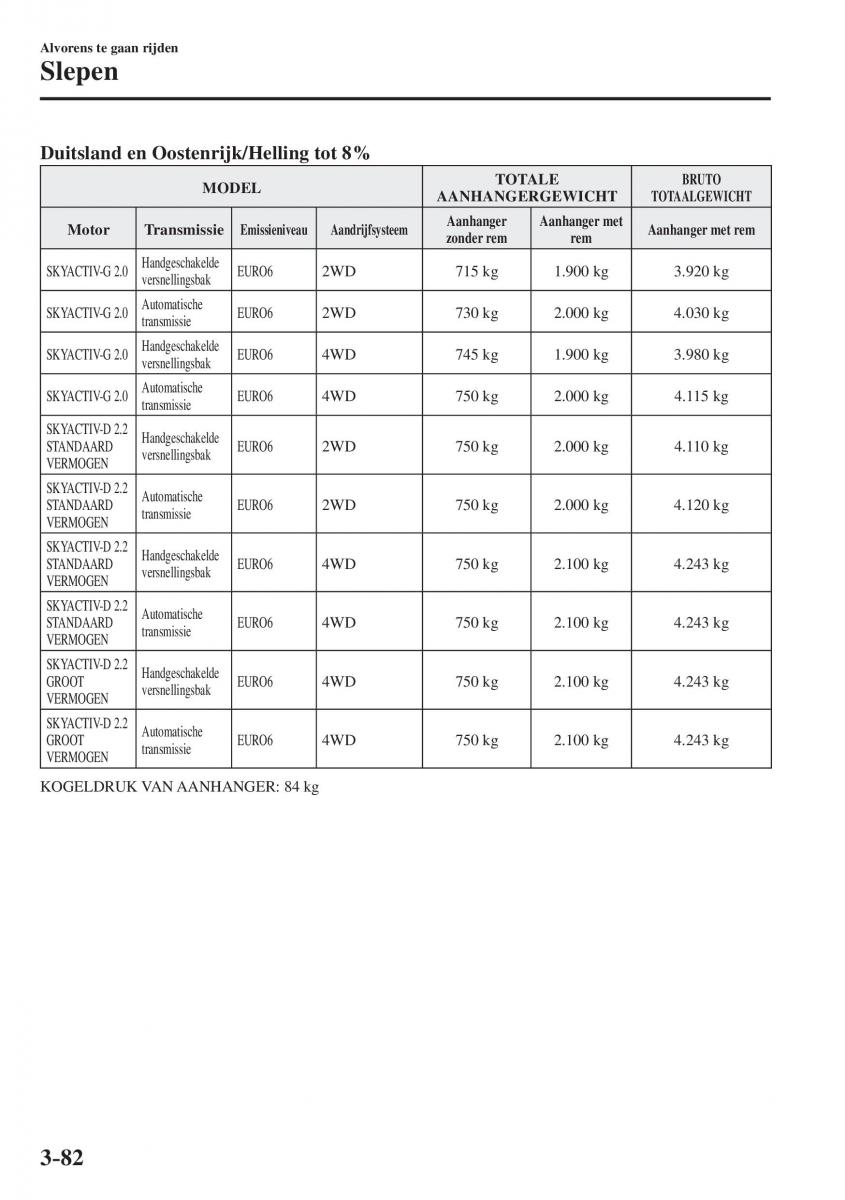 Alvorens te gaan rijden
Slepen

Duitsland en Oostenrijk/Helling tot 8%

| MODEL | | | | TOTALE AANHANGERGEWICHT | | BRUTO TOTAALGEWICHT |
|---|---|---|---|---|---|---|
| Motor | Transmissie | Emissieniveau | Aandrijfsysteem | Aanhanger zonder rem | Aanhanger met rem | Aanhanger met rem |
| SKYACTIV-G 2.0 | Handgeschakelde versnellingsbak | EURO6 | 2WD | 715 kg | 1.900 kg | 3.920 kg |
| SKYACTIV-G 2.0 | Automatische transmissie | EURO6 | 2WD | 730 kg | 2.000 kg | 4.030 kg |
| SKYACTIV-G 2.0 | Handgeschakelde versnellingsbak | EURO6 | 4WD | 745 kg | 1.900 kg | 3.980 kg |
| SKYACTIV-G 2.0 | Automatische transmissie | EURO6 | 4WD | 750 kg | 2.000 kg | 4.115 kg |
| SKYACTIV-D 2.2 STANDAARD VERMOGEN | Handgeschakelde versnellingsbak | EURO6 | 2WD | 750 kg | 2.000 kg | 4.110 kg |
| SKYACTIV-D 2.2 STANDAARD VERMOGEN | Automatische transmissie | EURO6 | 2WD | 750 kg | 2.000 kg | 4.120 kg |
| SKYACTIV-D 2.2 STANDAARD VERMOGEN | Handgeschakelde versnellingsbak | EURO6 | 4WD | 750 kg | 2.100 kg | 4.243 kg |
| SKYACTIV-D 2.2 STANDAARD VERMOGEN | Automatische transmissie | EURO6 | 4WD | 750 kg | 2.100 kg | 4.243 kg |
| SKYACTIV-D 2.2 GROOT VERMOGEN | Handgeschakelde versnellingsbak | EURO6 | 4WD | 750 kg | 2.100 kg | 4.243 kg |
| SKYACTIV-D 2.2 GROOT VERMOGEN | Automatische transmissie | EURO6 | 4WD | 750 kg | 2.100 kg | 4.243 kg |

KOGELDRUK VAN AANHANGER: 84 kg

3-82